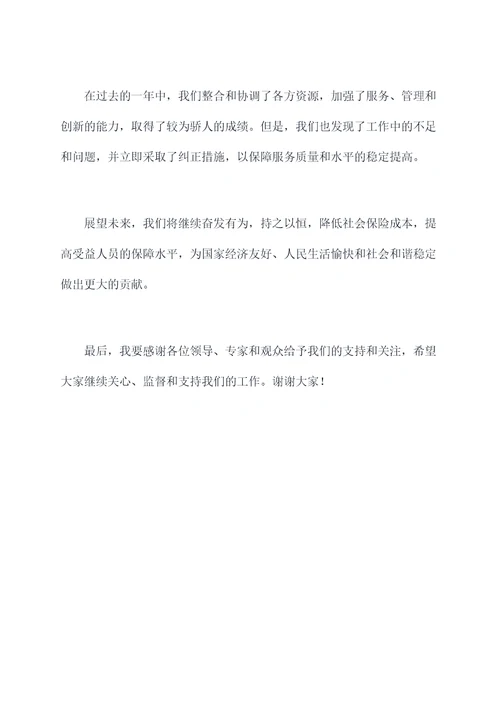 在过去的一年中，我们整合和协调了各方资源，加强了服务、管理和创新的能力，取得了较为骄人的成绩。但是，我们也发现了工作中的不足和问题，并立即采取了纠正措施，以保障服务质量和水平的稳定提高。

展望未来，我们将继续奋发有为，持之以恒，降低社会保险成本，提高受益人员的保障水平，为国家经济友好、人民生活愉快和社会和谐稳定做出更大的贡献。

最后，我要感谢各位领导、专家和观众给予我们的支持和关注，希望大家继续关心、监督和支持我们的工作。谢谢大家！